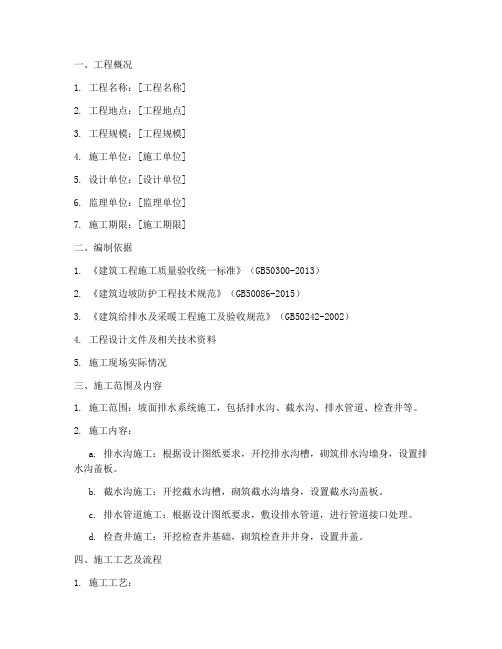 一、工程概况

1. 工程名称：[工程名称]

2. 工程地点：[工程地点]

3. 工程规模：[工程规模]

4. 施工单位：[施工单位]

5. 设计单位：[设计单位]

6. 监理单位：[监理单位]

7. 施工期限：[施工期限]

二、编制依据

1. 《建筑工程施工质量验收统一标准》（GB50300-2013）

2. 《建筑边坡防护工程技术规范》（GB50086-2015）

3. 《建筑给排水及采暖工程施工及验收规范》（GB50242-2002）

4. 工程设计文件及相关技术资料

5. 施工现场实际情况

三、施工范围及内容

1. 施工范围：坡面排水系统施工，包括排水沟、截水沟、排水管道、检查井等。

2. 施工内容：

a. 排水沟施工：根据设计图纸要求，开挖排水沟槽，砌筑排水沟墙身，设置排水沟盖板。

b. 截水沟施工：开挖截水沟槽，砌筑截水沟墙身，设置截水沟盖板。

c. 排水管道施工：根据设计图纸要求，敷设排水管道，进行管道接口处理。

d. 检查井施工：开挖检查井基础，砌筑检查井井身，设置井盖。

四、施工工艺及流程

1. 施工工艺：